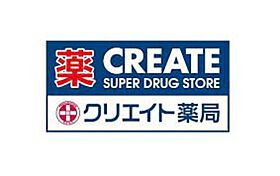 薬 CREATE
SUPER DRUG STORE

クリエイト薬局